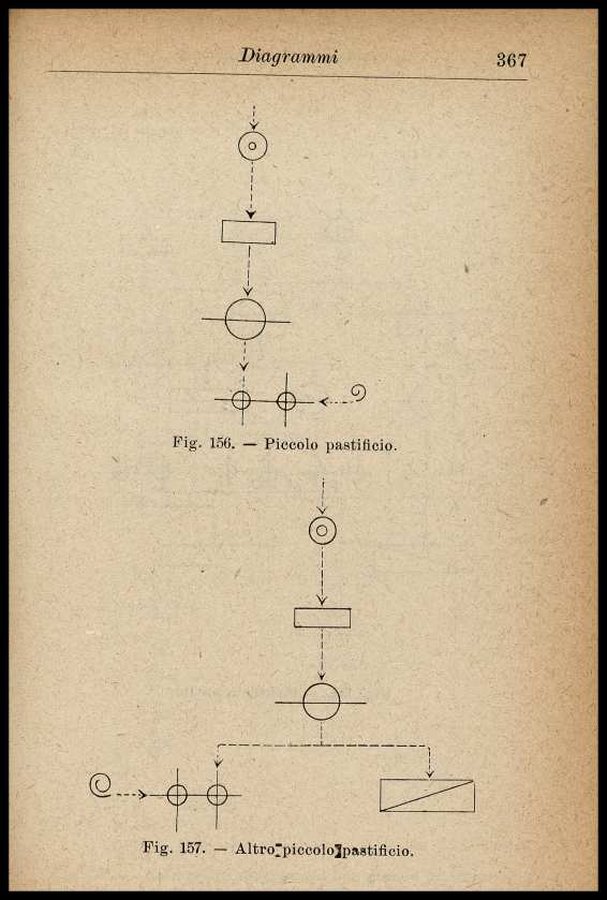 Diagrammi 367

Fig. 156. — Piccolo pastificio.

Fig. 157. — Altro piccolo pastificio.